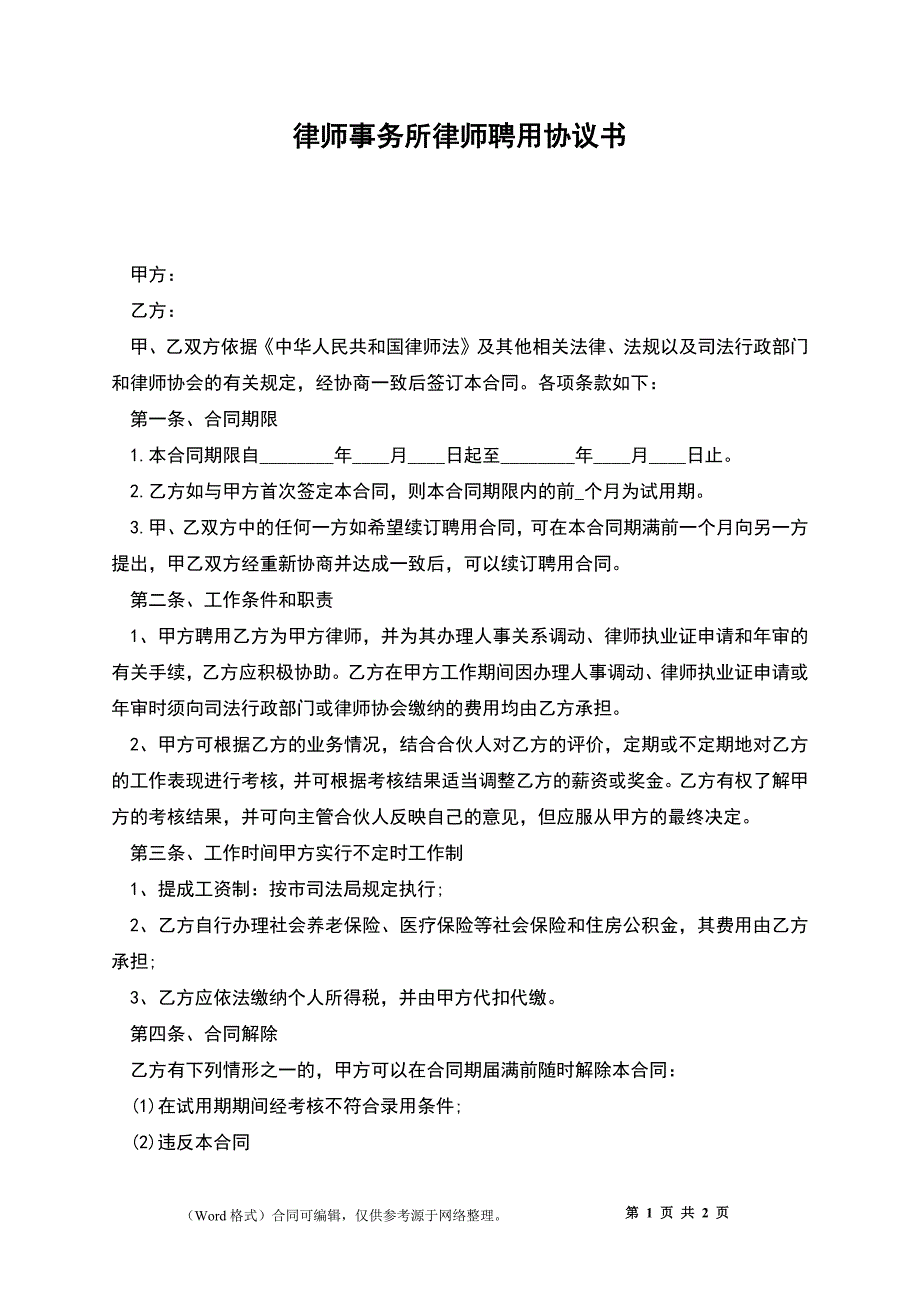 律师事务所律师聘用协议书

甲方：

乙方：

甲、乙双方依据《中华人民共和国律师法》及其他相关法律、法规以及司法行政部门和律师协会的有关规定，经协商一致后签订本合同。各项条款如下：

第一条、合同期限

1.本合同期限自________年____月____日起至________年____月____日止。

2.乙方如与甲方首次签定本合同，则本合同期限内的前_个月为试用期。

3.甲、乙双方中的任何一方如希望续订聘用合同，可在本合同期满前一个月向另一方提出，甲乙双方经重新协商并达成一致后，可以续订聘用合同。

第二条、工作条件和职责

1、甲方聘用乙方为甲方律师，并为其办理人事关系调动、律师执业证申请和年审的有关手续，乙方应积极协助。乙方在甲方工作期间因办理人事调动、律师执业证申请或年审时须向司法行政部门或律师协会缴纳的费用均由乙方承担。

2、甲方可根据乙方的业务情况，结合合伙人对乙方的评价，定期或不定期地对乙方的工作表现进行考核，并可根据考核结果适当调整乙方的薪资或奖金。乙方有权了解甲方的考核结果，并可向主管合伙人反映自己的意见，但应服从甲方的最终决定。

第三条、工作时间甲方实行不定时工作制

1、提成工资制：按市司法局规定执行;

2、乙方自行办理社会养老保险、医疗保险等社会保险和住房公积金，其费用由乙方承担;

3、乙方应依法缴纳个人所得税，并由甲方代扣代缴。

第四条、合同解除

乙方有下列情形之一的，甲方可以在合同期届满前随时解除本合同：

(1)在试用期期间经考核不符合录用条件;

(2)违反本合同

（Word 格式）合同可编辑，仅供参考源于网络整理。

第 1 页 共 2 页